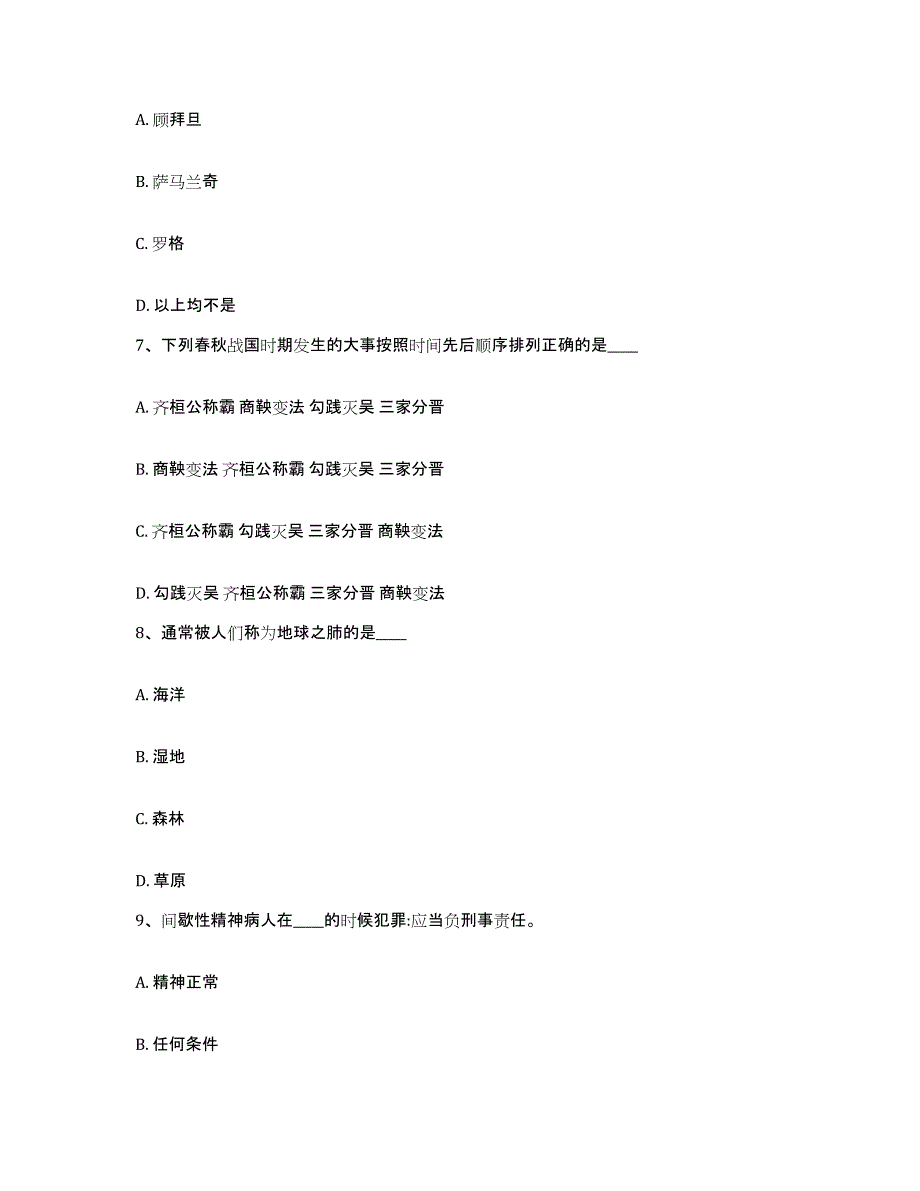 A. 顾拜旦

B. 萨马兰奇

C. 罗格

D. 以上均不是

7、下列春秋战国时期发生的大事按照时间先后顺序排列正确的是____

A. 齐桓公称霸 商鞅变法 勾践灭吴 三家分晋

B. 商鞅变法 齐桓公称霸 勾践灭吴 三家分晋

C. 齐桓公称霸 勾践灭吴 三家分晋 商鞅变法

D. 勾践灭吴 齐桓公称霸 三家分晋 商鞅变法

8、通常被人们称为地球之肺的是____

A. 海洋

B. 湿地

C. 森林

D. 草原

9、间歇性精神病人在____的时候犯罪:应当负刑事责任。

A. 精神正常

B. 任何条件